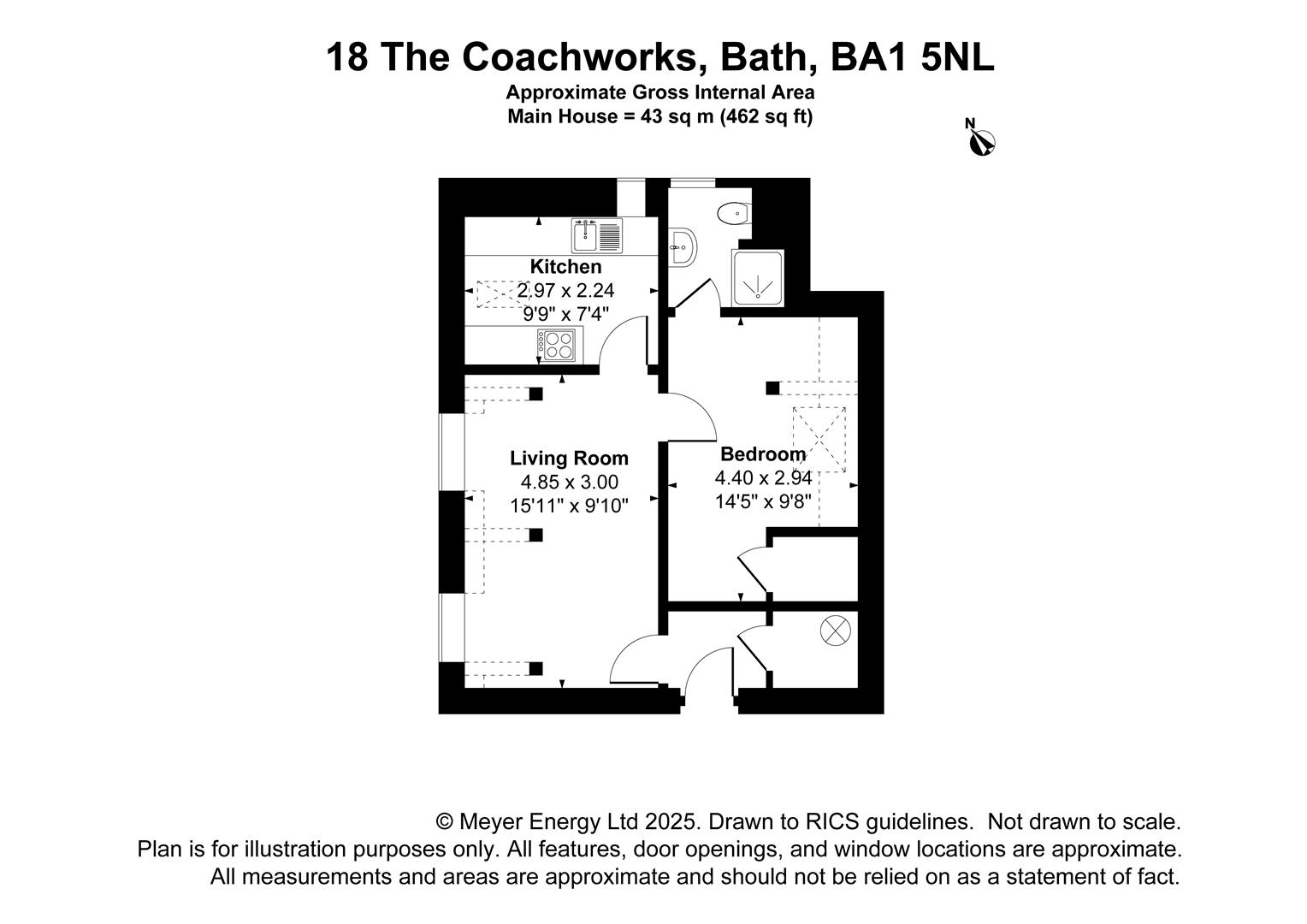 18 The Coachworks, Bath, BA1 5NL
Approximate Gross Internal Area
Main House = 43 sq m (462 sq ft)

N

Kitchen
2.97 x 2.24
9'9" x 7'4"

Living Room
4.85 x 3.00
15'11" x 9'10"

Bedroom
4.40 x 2.94
14'5" x 9'8"

© Meyer Energy Ltd 2025. Drawn to RICS guidelines. Not drawn to scale.
Plan is for illustration purposes only. All features, door openings, and window locations are approximate.
All measurements and areas are approximate and should not be relied on as a statement of fact.